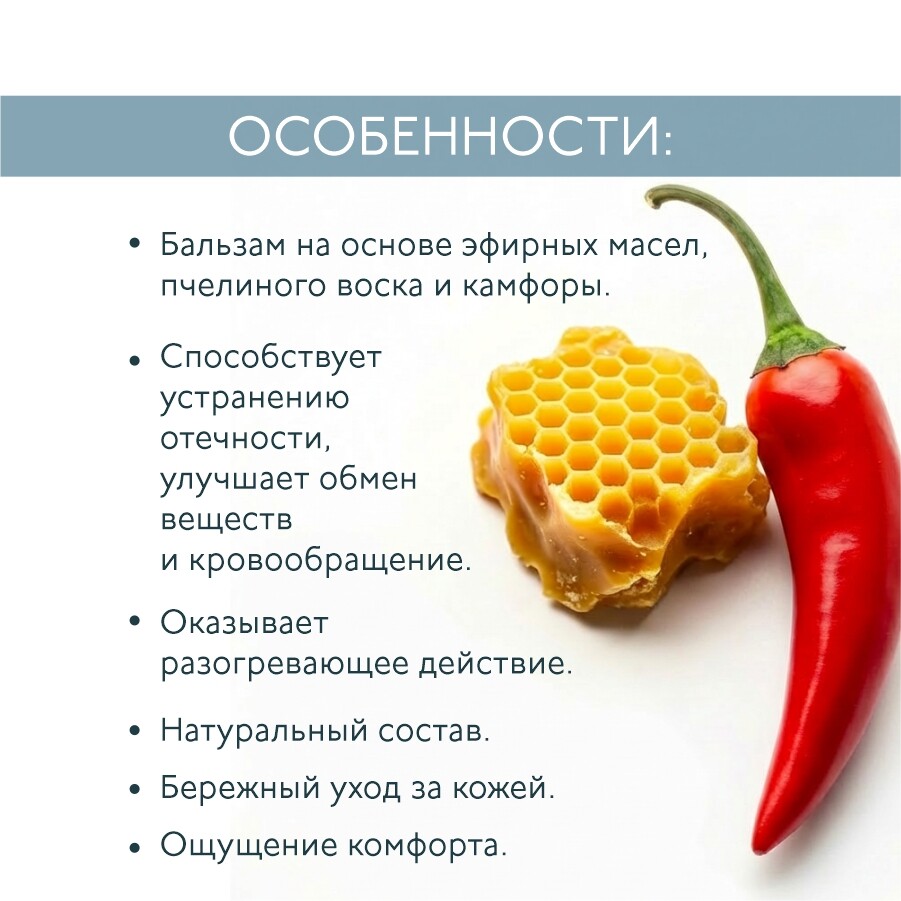 ОСОБЕННОСТИ:

• Бальзам на основе эфирных масел, пчелиного воска и камфоры.

• Способствует устранению отечности, улучшает обмен веществ и кровообращение.

• Оказывает разогревающее действие.

• Натуральный состав.

• Бережный уход за кожей.

• Ощущение комфорта.